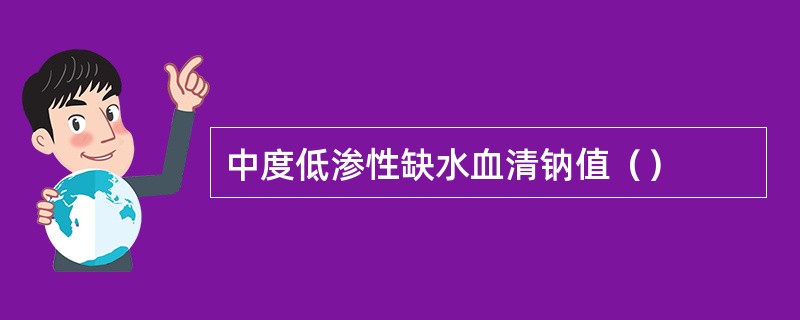 中度低渗性缺水血清钠值（）